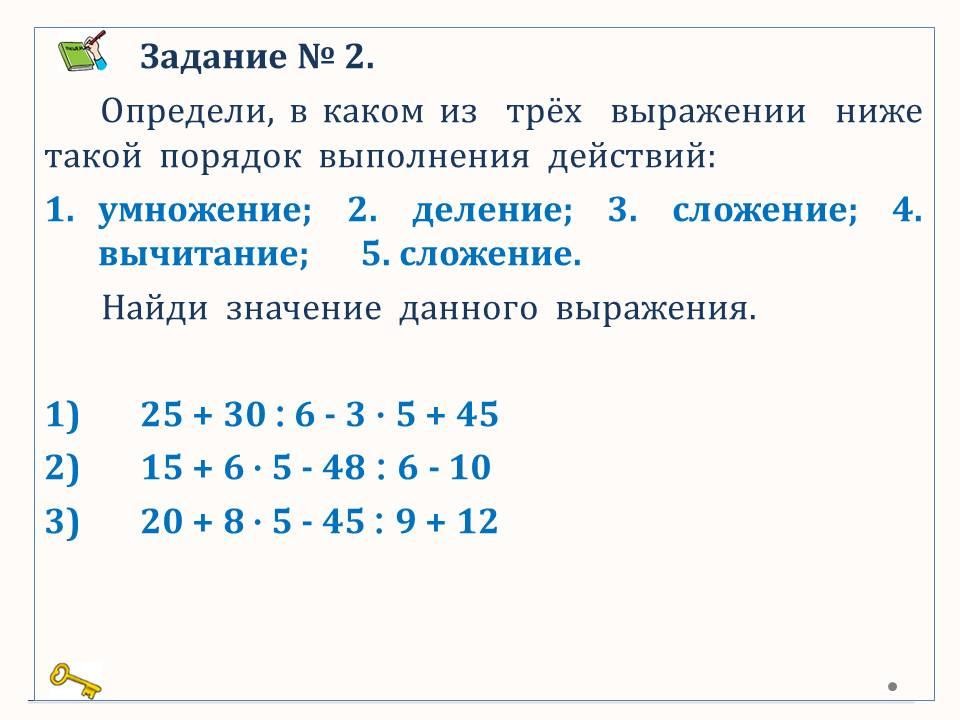 Задание № 2.

Определи, в каком из трёх выражении ниже такой порядок выполнения действий:

1. умножение; 2. деление; 3. сложение; 4. вычитание; 5. сложение.

Найди значение данного выражения.

1) $25 + 30 : 6 - 3 \cdot 5 + 45$
2) $15 + 6 \cdot 5 - 48 : 6 - 10$
3) $20 + 8 \cdot 5 - 45 : 9 + 12$